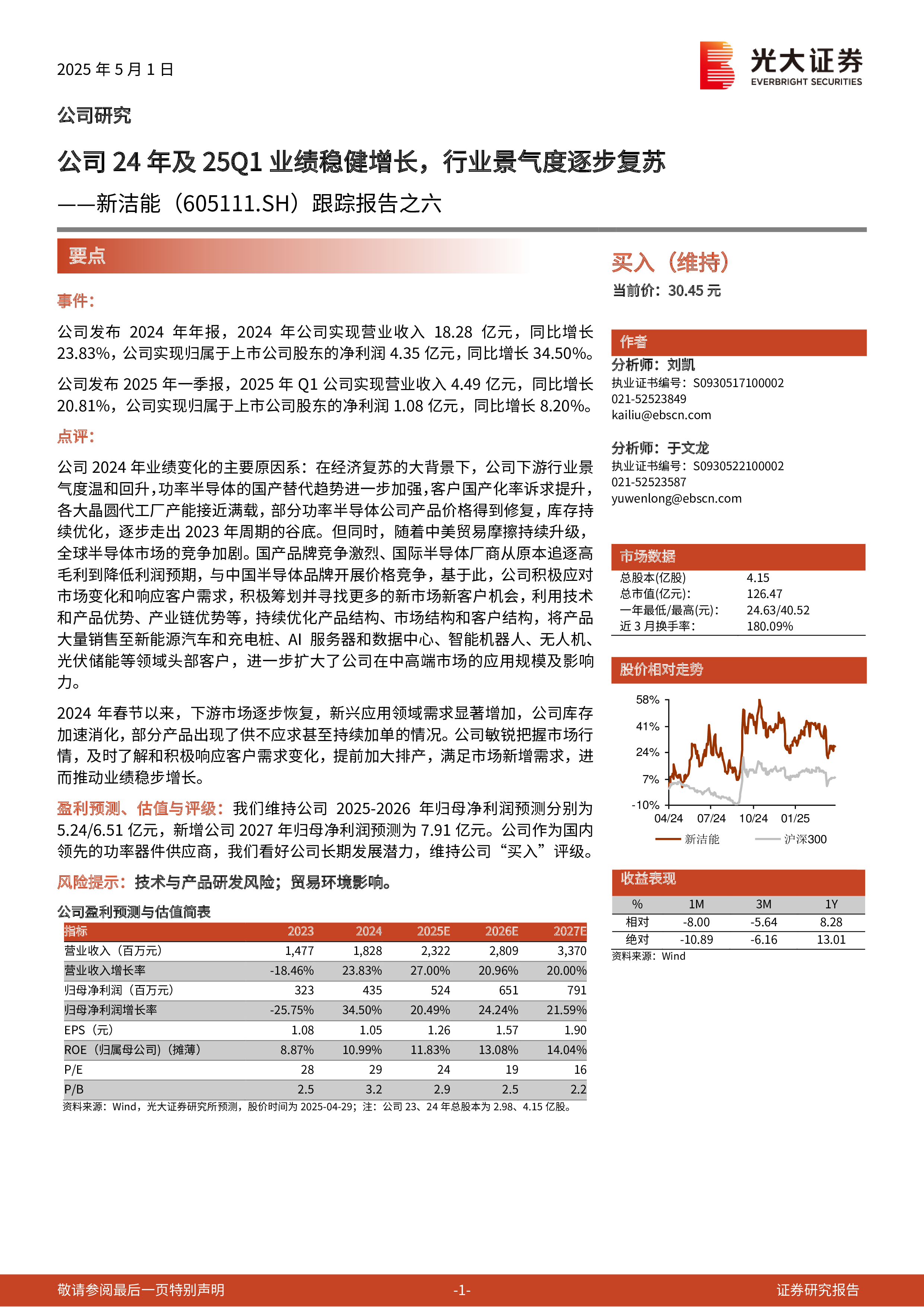 2025 年 5 月 1 日

光大证券
EVERBRIGHT SECURITIES

公司研究

公司 24 年及 25Q1 业绩稳健增长，行业景气度逐步复苏

——新洁能（605111.SH）跟踪报告之六

要点

事件:

公司发布 2024 年年报，2024 年公司实现营业收入 18.28 亿元，同比增长 23.83%，公司实现归属于上市公司股东的净利润 4.35 亿元，同比增长 34.50%。

公司发布 2025 年一季报，2025 年 Q1 公司实现营业收入 4.49 亿元，同比增长 20.81%，公司实现归属于上市公司股东的净利润 1.08 亿元，同比增长 8.20%。

点评:

公司 2024 年业绩变化的主要原因系：在经济复苏的大背景下，公司下游行业景气度温和回升，功率半导体的国产替代趋势进一步加强，客户国产化率诉求提升，各大晶圆代工厂产能接近满载，部分功率半导体公司产品价格得到修复，库存持续优化，逐步走出 2023 年周期的谷底。但同时，随着中美贸易摩擦持续升级，全球半导体市场的竞争加剧。国产品牌竞争激烈、国际半导体厂商从原本追逐高毛利到降低利润预期，与中国半导体品牌开展价格竞争，基于此，公司积极应对市场变化和响应客户需求，积极筹划并寻找更多的新市场新客户机会，利用技术和产品优势、产业链优势等，持续优化产品结构、市场结构和客户结构，将产品大量销售至新能源汽车和充电桩、AI 服务器和数据中心、智能机器人、无人机、光伏储能等领域头部客户，进一步扩大了公司在中高端市场的应用规模及影响力。

2024 年春节以来，下游市场逐步恢复，新兴应用领域需求显著增加，公司库存加速消化，部分产品出现了供不应求甚至持续加单的情况。公司敏锐把握市场行情，及时了解和积极响应客户需求变化，提前加大排产，满足市场新增需求，进而推动业绩稳步增长。

盈利预测、估值与评级：我们维持公司 2025-2026 年归母净利润预测分别为 5.24/6.51 亿元，新增公司 2027 年归母净利润预测为 7.91 亿元。公司作为国内领先的功率器件供应商，我们看好公司长期发展潜力，维持公司“买入”评级。

风险提示：技术与产品研发风险；贸易环境影响。

公司盈利预测与估值简表

| 指标 | 2023 | 2024 | 2025E | 2026E | 2027E |
|---|---|---|---|---|---|
| 营业收入（百万元） | 1,477 | 1,828 | 2,322 | 2,809 | 3,370 |
| 营业收入增长率 | -18.46% | 23.83% | 27.00% | 20.96% | 20.00% |
| 归母净利润（百万元） | 323 | 435 | 524 | 651 | 791 |
| 归母净利润增长率 | -25.75% | 34.50% | 20.49% | 24.24% | 21.59% |
| EPS（元） | 1.08 | 1.05 | 1.26 | 1.57 | 1.90 |
| ROE（归属母公司）（摊薄） | 8.87% | 10.99% | 11.83% | 13.08% | 14.04% |
| P/E | 28 | 29 | 24 | 19 | 16 |
| P/B | 2.5 | 3.2 | 2.9 | 2.5 | 2.2 |

资料来源：Wind，光大证券研究所预测，股价时间为 2025-04-29；注：公司 23、24 年总股本为 2.98、4.15 亿股。

买入（维持）
当前价：30.45 元

作者
分析师：刘凯
执业证书编号：S0930517100002
021-52523849
kailiu@ebscn.com

分析师：于文龙
执业证书编号：S0930522100002
021-52523587
yuwenlong@ebscn.com

市场数据

| 总股本(亿股) | 4.15 |
|---|---|
| 总市值(亿元): | 126.47 |
| 一年最低/最高(元): | 24.63/40.52 |
| 近 3 月换手率: | 180.09% |

股价相对走势

58%
41%
24%
7%
-10%
04/24 07/24 10/24 01/25
新洁能 沪深300

收益表现

| % | 1M | 3M | 1Y |
|---|---|---|---|
| 相对 | -8.00 | -5.64 | 8.28 |
| 绝对 | -10.89 | -6.16 | 13.01 |

资料来源：Wind

敬请参阅最后一页特别声明 -1- 证券研究报告